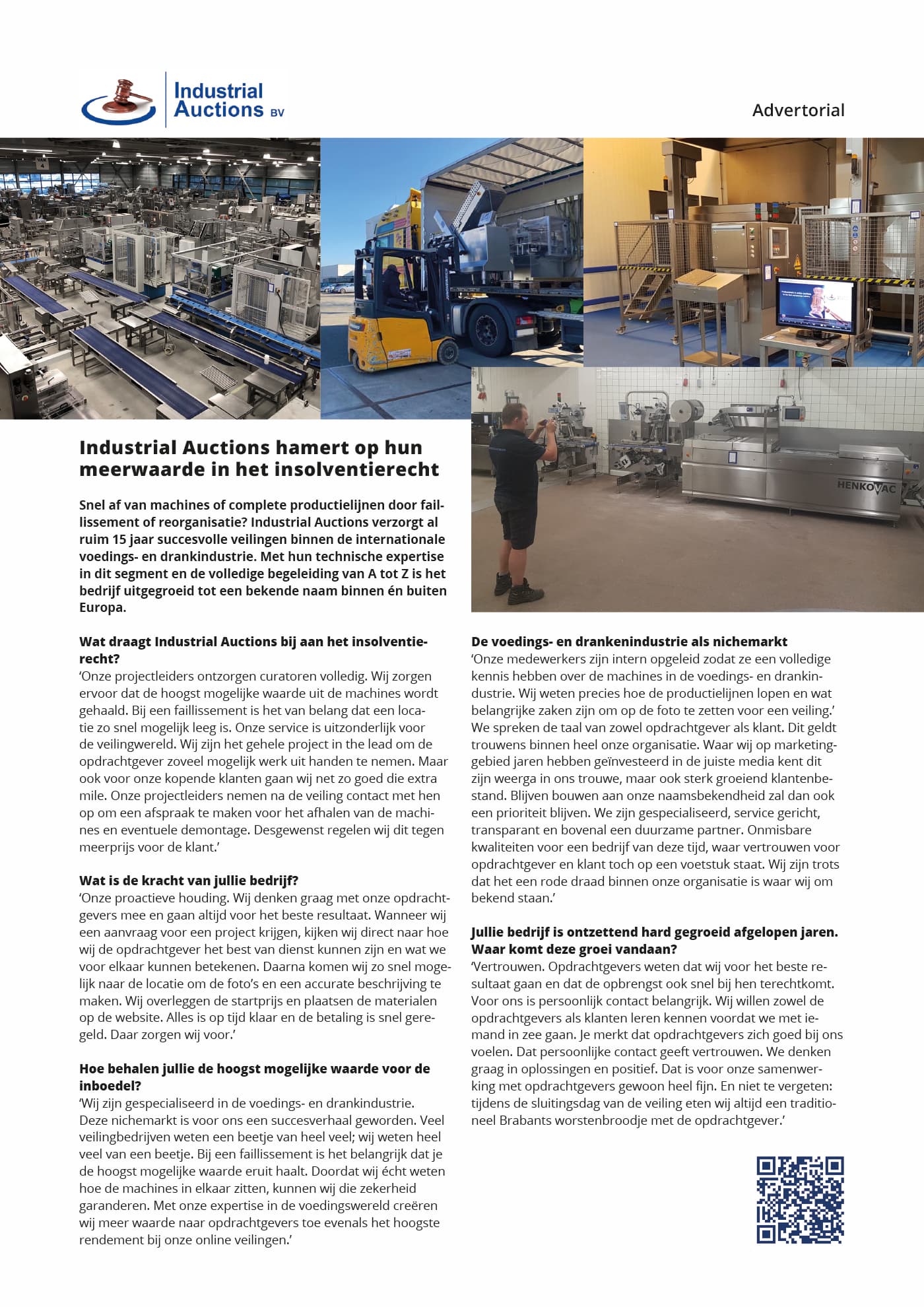 Industrial Auctions BV

Advertorial

HENKOVAC

Industrial Auctions hamert op hun meerwaarde in het insolventierecht

Snel af van machines of complete productielijnen door faillissement of reorganisatie? Industrial Auctions verzorgt al ruim 15 jaar succesvolle veilingen binnen de internationale voedings- en drankindustrie. Met hun technische expertise in dit segment en de volledige begeleiding van A tot Z is het bedrijf uitgegroeid tot een bekende naam binnen én buiten Europa.

Wat draagt Industrial Auctions bij aan het insolventierecht?
'Onze projectleiders ontzorgen curatoren volledig. Wij zorgen ervoor dat de hoogst mogelijke waarde uit de machines wordt gehaald. Bij een faillissement is het van belang dat een locatie zo snel mogelijk leeg is. Onze service is uitzonderlijk voor de veilingwereld. Wij zijn het gehele project in the lead om de opdrachtgever zoveel mogelijk werk uit handen te nemen. Maar ook voor onze kopende klanten gaan wij net zo goed die extra mile. Onze projectleiders nemen na de veiling contact met hen op om een afspraak te maken voor het afhalen van de machines en eventuele demontage. Desgewenst regelen wij dit tegen meerprijs voor de klant.'

Wat is de kracht van jullie bedrijf?
'Onze proactieve houding. Wij denken graag met onze opdrachtgevers mee en gaan altijd voor het beste resultaat. Wanneer wij een aanvraag voor een project krijgen, kijken wij direct naar hoe wij de opdrachtgever het best van dienst kunnen zijn en wat we voor elkaar kunnen betekenen. Daarna komen wij zo snel mogelijk naar de locatie om de foto's en een accurate beschrijving te maken. Wij overleggen de startprijs en plaatsen de materialen op de website. Alles is op tijd klaar en de betaling is snel geregeld. Daar zorgen wij voor.'

Hoe behalen jullie de hoogst mogelijke waarde voor de inboedel?
'Wij zijn gespecialiseerd in de voedings- en drankindustrie. Deze nichemarkt is voor ons een succesverhaal geworden. Veel veilingbedrijven weten een beetje van heel veel; wij weten heel veel van een beetje. Bij een faillissement is het belangrijk dat je de hoogst mogelijke waarde eruit haalt. Doordat wij écht weten hoe de machines in elkaar zitten, kunnen wij die zekerheid garanderen. Met onze expertise in de voedingswereld creëren wij meer waarde naar opdrachtgevers toe evenals het hoogste rendement bij onze online veilingen.'

De voedings- en drankenindustrie als nichemarkt
'Onze medewerkers zijn intern opgeleid zodat ze een volledige kennis hebben over de machines in de voedings- en drankindustrie. Wij weten precies hoe de productielijnen lopen en wat belangrijke zaken zijn om op de foto te zetten voor een veiling.' We spreken de taal van zowel opdrachtgever als klant. Dit geldt trouwens binnen heel onze organisatie. Waar wij op marketinggebied jaren hebben geïnvesteerd in de juiste media kent dit zijn weerga in ons trouwe, maar ook sterk groeiend klantenbestand. Blijven bouwen aan onze naamsbekendheid zal dan ook een prioriteit blijven. We zijn gespecialiseerd, service gericht, transparant en bovenal een duurzame partner. Onmisbare kwaliteiten voor een bedrijf van deze tijd, waar vertrouwen voor opdrachtgever en klant toch op een voetstuk staat. Wij zijn trots dat het een rode draad binnen onze organisatie is waar wij om bekend staan.'

Jullie bedrijf is ontzettend hard gegroeid afgelopen jaren. Waar komt deze groei vandaan?
'Vertrouwen. Opdrachtgevers weten dat wij voor het beste resultaat gaan en dat de opbrengst ook snel bij hen terechtkomt. Voor ons is persoonlijk contact belangrijk. Wij willen zowel de opdrachtgevers als klanten leren kennen voordat we met iemand in zee gaan. Je merkt dat opdrachtgevers zich goed bij ons voelen. Dat persoonlijke contact geeft vertrouwen. We denken graag in oplossingen en positief. Dat is voor onze samenwerking met opdrachtgevers gewoon heel fijn. En niet te vergeten: tijdens de sluitingsdag van de veiling eten wij altijd een traditioneel Brabants worstenbroodje met de opdrachtgever.'